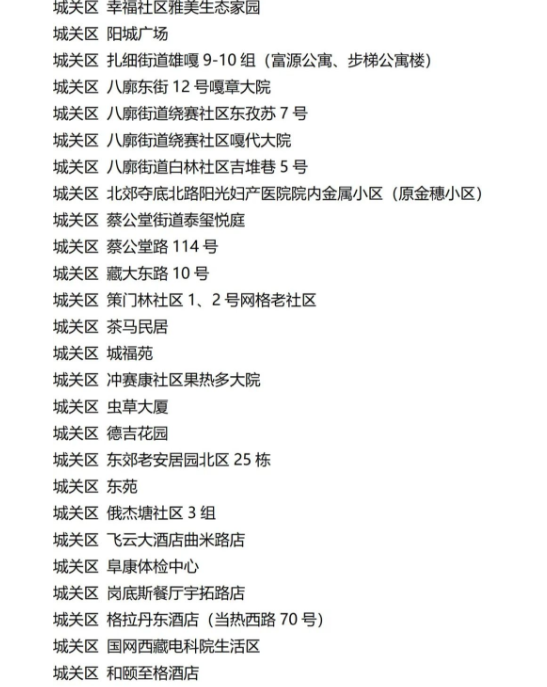 城关区 幸福社区雅美生态家园
城关区 阳城广场
城关区 扎细街道雄嘎 9-10 组（富源公寓、步梯公寓楼）
城关区 八廓东街 12 号嘎章大院
城关区 八廓街道绕赛社区东孜苏 7 号
城关区 八廓街道绕赛社区嘎代大院
城关区 八廓街道白林社区吉堆巷 5 号
城关区 北郊夺底北路阳光妇产医院院内金属小区（原金穗小区）
城关区 蔡公堂街道泰玺悦庭
城关区 蔡公堂路 114 号
城关区 藏大东路 10 号
城关区 策门林社区 1、2 号网格老社区
城关区 茶马民居
城关区 城福苑
城关区 冲赛康社区果热多大院
城关区 虫草大厦
城关区 德吉花园
城关区 东郊老安居园北区 25 栋
城关区 东苑
城关区 俄杰塘社区 3 组
城关区 飞云大酒店曲米路店
城关区 阜康体检中心
城关区 岗底斯餐厅宇拓路店
城关区 格拉丹东酒店（当热西路 70 号）
城关区 国网西藏电科院生活区
城关区 和颐至格酒店